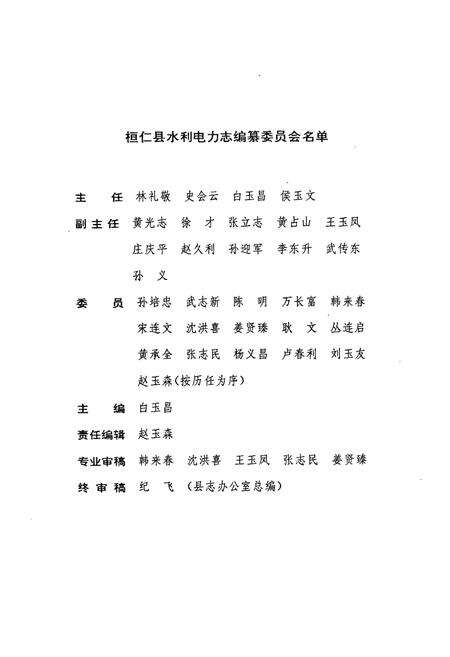 桓仁县水利电力志编纂委员会名单

主　任　林礼敬　史会云　白玉昌　侯玉文

副主任　黄光志　徐　才　张立志　黄占山　王玉凤　庄庆平　赵久利　孙迎军　李东升　武传东　孙　义

委　员　孙培忠　武志新　陈　明　万长富　韩来春　宋连文　沈洪喜　姜贤臻　耿　文　丛连启　黄承全　张志民　杨义昌　卢春利　刘玉友　赵玉森（按历任为序）

主　编　白玉昌

责任编辑　赵玉森

专业审稿　韩来春　沈洪喜　王玉凤　张志民　姜贤臻

终审稿　纪　飞　（县志办公室总编）